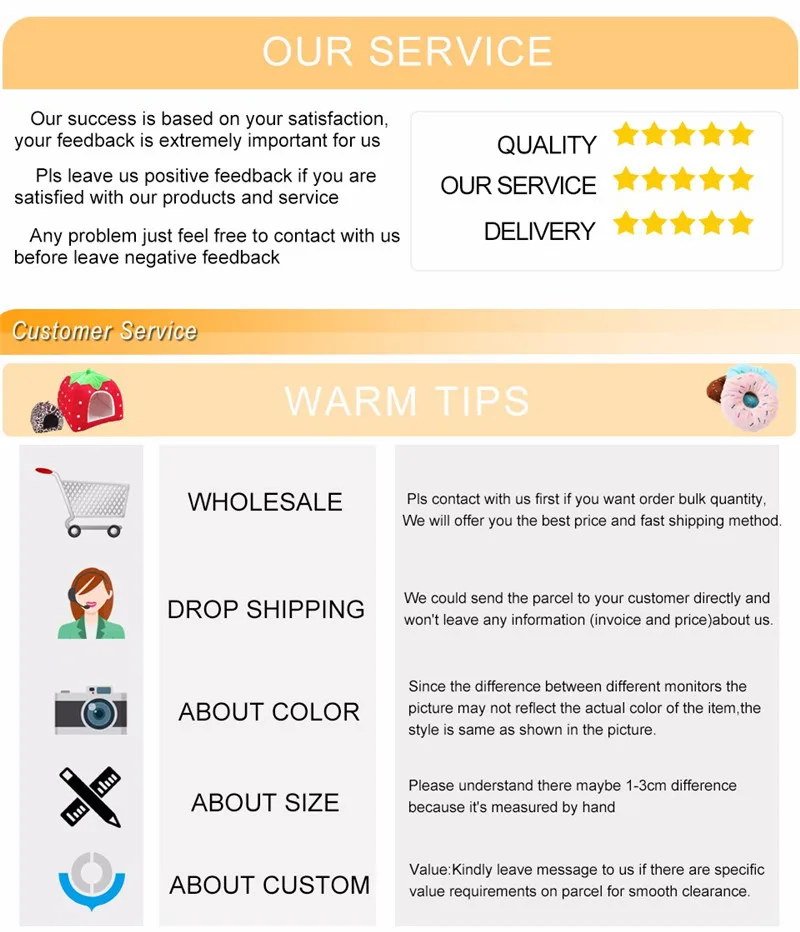 OUR SERVICE

Our success is based on your satisfaction, your feedback is extremely important for us

Pls leave us positive feedback if you are satisfied with our products and service

Any problem just feel free to contact with us before leave negative feedback

QUALITY
OUR SERVICE
DELIVERY

Customer Service

WARM TIPS

WHOLESALE

Pls contact with us first if you want order bulk quantity, We will offer you the best price and fast shipping method.

DROP SHIPPING

We could send the parcel to your customer directly and won't leave any information (invoice and price)about us.

ABOUT COLOR

Since the difference between different monitors the picture may not reflect the actual color of the item,the style is same as shown in the picture.

ABOUT SIZE

Please understand there maybe 1-3cm difference because it's measured by hand

ABOUT CUSTOM

Value:Kindly leave message to us if there are specific value requirements on parcel for smooth clearance.